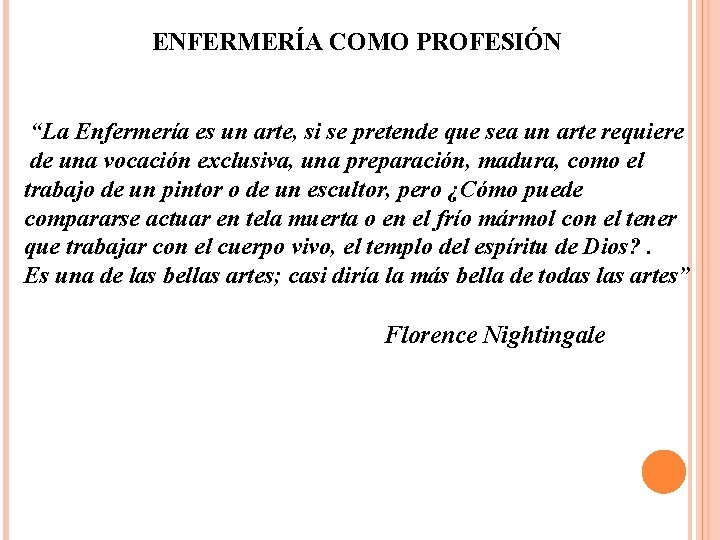 ENFERMERÍA COMO PROFESIÓN

"La Enfermería es un arte, si se pretende que sea un arte requiere de una vocación exclusiva, una preparación, madura, como el trabajo de un pintor o de un escultor, pero ¿Cómo puede compararse actuar en tela muerta o en el frío mármol con el tener que trabajar con el cuerpo vivo, el templo del espíritu de Dios? . Es una de las bellas artes; casi diría la más bella de todas las artes"

Florence Nightingale